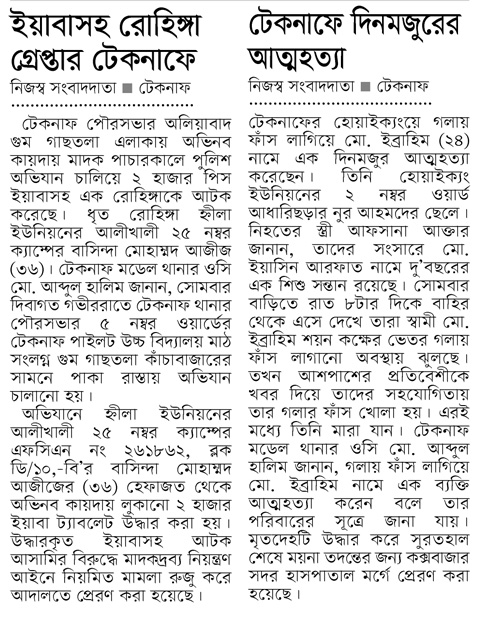 ইয়াবাসহ রোহিঙ্গা গ্রেপ্তার টেকনাফে

নিজস্ব সংবাদদাতা ■ টেকনাফ

টেকনাফ পৌরসভার অলিয়াবাদ গুম গাছতলা এলাকায় অভিনব কায়দায় মাদক পাচারকালে পুলিশ অভিযান চালিয়ে ২ হাজার পিস ইয়াবাসহ এক রোহিঙ্গাকে আটক করেছে। ধৃত রোহিঙ্গা হ্নীলা ইউনিয়নের আলীখালী ২৫ নম্বর ক্যাম্পের বাসিন্দা মোহাম্মদ আজীজ (৩৬)। টেকনাফ মডেল থানার ওসি মো. আব্দুল হালিম জানান, সোমবার দিবাগত গভীররাতে টেকনাফ থানার পৌরসভার ৫ নম্বর ওয়ার্ডের টেকনাফ পাইলট উচ্চ বিদ্যালয় মাঠ সংলগ্ন গুম গাছতলা কাঁচাবাজারের সামনে পাকা রাস্তায় অভিযান চালানো হয়।

অভিযানে হ্নীলা ইউনিয়নের আলীখালী ২৫ নম্বর ক্যাম্পের এফসিএন নং ২৬১৮৬২, ব্লক ডি/১০,-বি'র বাসিন্দা মোহাম্মদ আজীজের (৩৬) হেফাজত থেকে অভিনব কায়দায় লুকানো ২ হাজার ইয়াবা ট্যাবলেট উদ্ধার করা হয়। উদ্ধারকৃত ইয়াবাসহ আটক আসামির বিরুদ্ধে মাদকদ্রব্য নিয়ন্ত্রণ আইনে নিয়মিত মামলা রুজু করে আদালতে প্রেরণ করা হয়েছে।

টেকনাফে দিনমজুরের আত্মহত্যা

নিজস্ব সংবাদদাতা ■ টেকনাফ

টেকনাফের হোয়াইক্যংয়ে গলায় ফাঁস লাগিয়ে মো. ইব্রাহিম (২৪) নামে এক দিনমজুর আত্মহত্যা করেছেন। তিনি হোয়াইক্যং ইউনিয়নের ২ নম্বর ওয়ার্ড আধারিছড়ার নুর আহমদের ছেলে। নিহতের স্ত্রী আফসানা আক্তার জানান, তাদের সংসারে মো. ইয়াসিন আরফাত নামে দু'বছরের এক শিশু সন্তান রয়েছে। সোমবার বাড়িতে রাত ৮টার দিকে বাহির থেকে এসে দেখে তারা স্বামী মো. ইব্রাহিম শয়ন কক্ষের ভেতর গলায় ফাঁস লাগানো অবস্থায় ঝুলছে। তখন আশপাশের প্রতিবেশীকে খবর দিয়ে তাদের সহযোগিতায় তার গলার ফাঁস খোলা হয়। এরই মধ্যে তিনি মারা যান। টেকনাফ মডেল থানার ওসি মো. আব্দুল হালিম জানান, গলায় ফাঁস লাগিয়ে মো. ইব্রাহিম নামে এক ব্যক্তি আত্মহত্যা করেন বলে তার পরিবারের সূত্রে জানা যায়। মৃতদেহটি উদ্ধার করে সুরতহাল শেষে ময়না তদন্তের জন্য কক্সবাজার সদর হাসপাতাল মর্গে প্রেরণ করা হয়েছে।